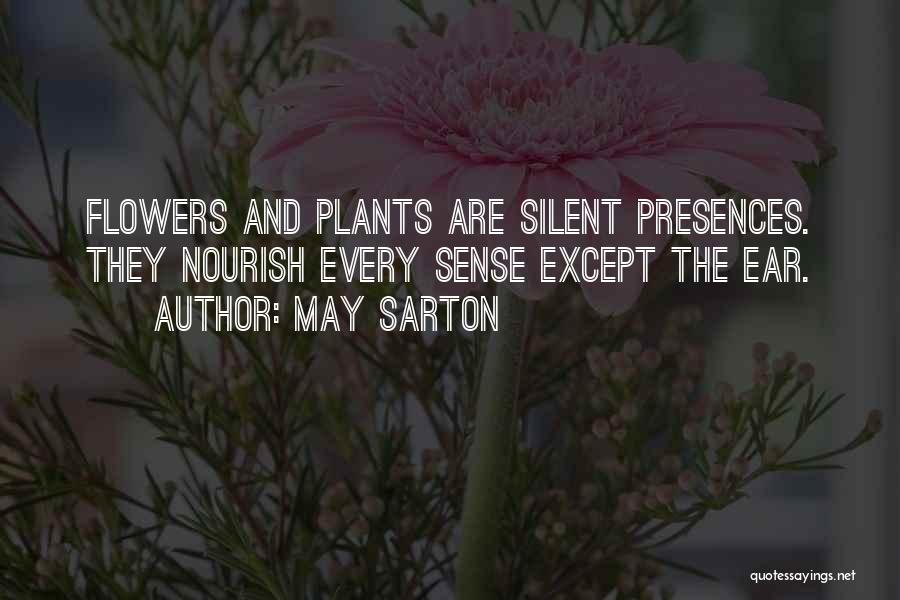 FLOWERS AND PLANTS ARE SILENT PRESENCES. THEY NOURISH EVERY SENSE EXCEPT THE EAR.
AUTHOR: MAY SARTON

quotessayings.net